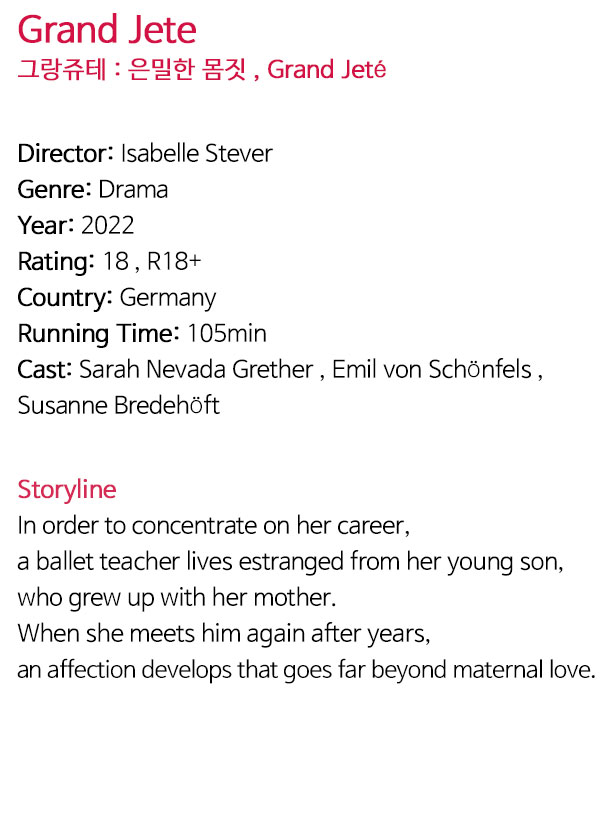 Grand Jete
그랑쥬테 : 은밀한 몸짓 , Grand Jeté

Director: Isabelle Stever
Genre: Drama
Year: 2022
Rating: 18 , R18+
Country: Germany
Running Time: 105min
Cast: Sarah Nevada Grether , Emil von Schönfels , Susanne Bredehöft

Storyline
In order to concentrate on her career, a ballet teacher lives estranged from her young son, who grew up with her mother. When she meets him again after years, an affection develops that goes far beyond maternal love.